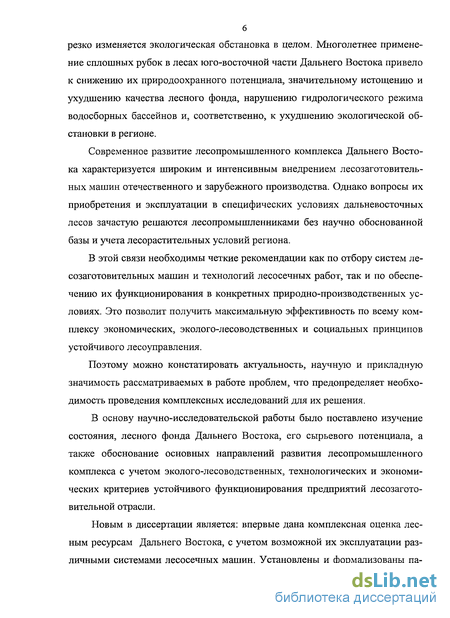 6

резко изменяется экологическая обстановка в целом. Многолетнее применение сплошных рубок в лесах юго-восточной части Дальнего Востока привело к снижению их природоохранного потенциала, значительному истощению и ухудшению качества лесного фонда, нарушению гидрологического режима водосборных бассейнов и, соответственно, к ухудшению экологической обстановки в регионе.

Современное развитие лесопромышленного комплекса Дальнего Востока характеризуется широким и интенсивным внедрением лесозаготовительных машин отечественного и зарубежного производства. Однако вопросы их приобретения и эксплуатации в специфических условиях дальневосточных лесов зачастую решаются лесопромышленниками без научно обоснованной базы и учета лесорастительных условий региона.

В этой связи необходимы четкие рекомендации как по отбору систем лесозаготовительных машин и технологий лесосечных работ, так и по обеспечению их функционирования в конкретных природно-производственных условиях. Это позволит получить максимальную эффективность по всему комплексу экономических, эколого-лесоводственных и социальных принципов устойчивого лесоуправления.

Поэтому можно констатировать актуальность, научную и прикладную значимость рассматриваемых в работе проблем, что предопределяет необходимость проведения комплексных исследований для их решения.

В основу научно-исследовательской работы было поставлено изучение состояния, лесного фонда Дальнего Востока, его сырьевого потенциала, а также обоснование основных направлений развития лесопромышленного комплекса с учетом эколого-лесоводственных, технологических и экономических критериев устойчивого функционирования предприятий лесозаготовительной отрасли.

Новым в диссертации является: впервые дана комплексная оценка лесным ресурсам Дальнего Востока, с учетом возможной их эксплуатации различными системами лесосечных машин. Установлены и формализованы па-

dsLib.net
библиотека диссертаций